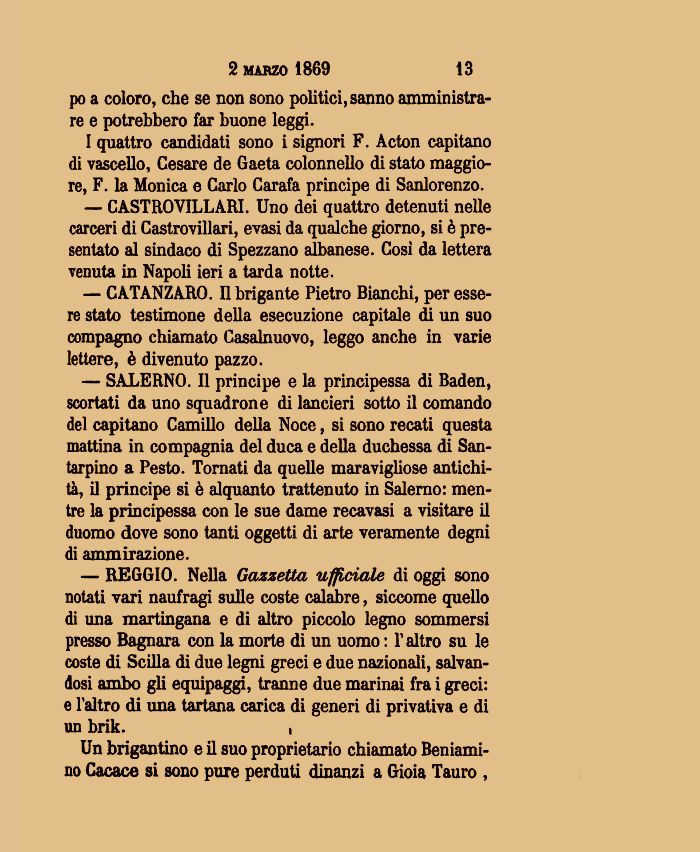 2 MARZO 1869 13

po a coloro, che se non sono politici, sanno amministrare e potrebbero far buone leggi.

I quattro candidati sono i signori F. Acton capitano di vascello, Cesare de Gaeta colonnello di stato maggiore, F. la Monica e Carlo Carafa principe di Sanlorenzo.

— CASTROVILLARI. Uno dei quattro detenuti nelle carceri di Castrovillari, evasi da qualche giorno, si è presentato al sindaco di Spezzano albanese. Così da lettera venuta in Napoli ieri a tarda notte.

— CATANZARO. Il brigante Pietro Bianchi, per essere stato testimone della esecuzione capitale di un suo compagno chiamato Casalnuovo, leggo anche in varie lettere, è divenuto pazzo.

— SALERNO. Il principe e la principessa di Baden, scortati da uno squadrone di lancieri sotto il comando del capitano Camillo della Noce, si sono recati questa mattina in compagnia del duca e della duchessa di Santarpino a Pesto. Tornati da quelle maravigliose antichità, il principe si è alquanto trattenuto in Salerno: mentre la principessa con le sue dame recavasi a visitare il duomo dove sono tanti oggetti di arte veramente degni di ammirazione.

— REGGIO. Nella Gazzetta ufficiale di oggi sono notati vari naufragi sulle coste calabre, siccome quello di una martingana e di altro piccolo legno sommersi presso Bagnara con la morte di un uomo: l'altro su le coste di Scilla di due legni greci e due nazionali, salvandosi ambo gli equipaggi, tranne due marinai fra i greci: e l'altro di una tartana carica di generi di privativa e di un brik.

Un brigantino e il suo proprietario chiamato Beniamino Cacace si sono pure perduti dinanzi a Gioia Tauro,